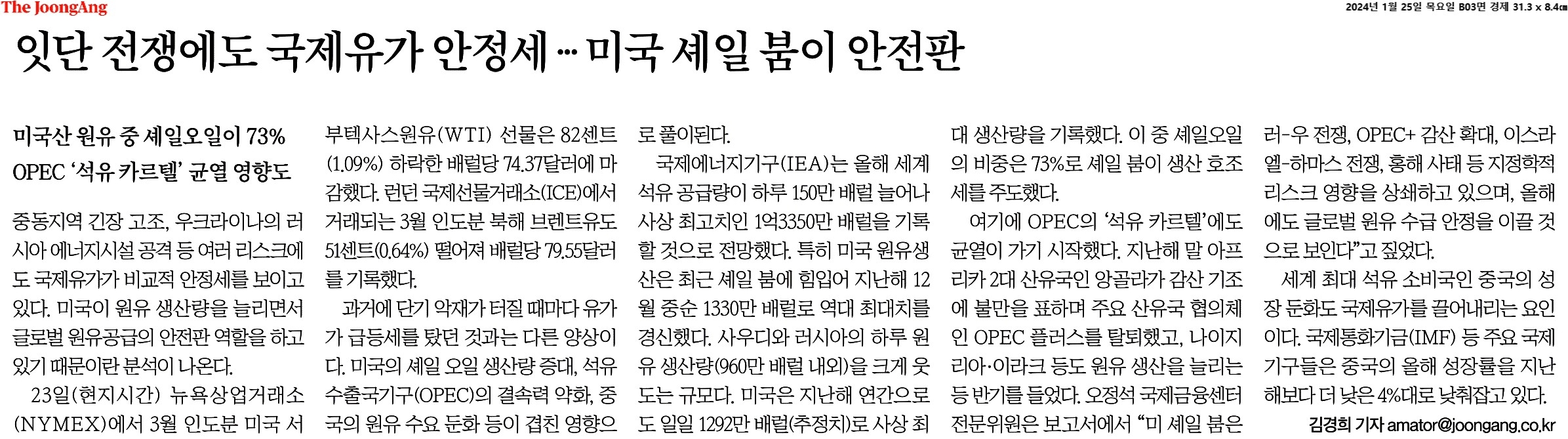 The JoongAng

2024년 1월 25일 목요일 B03면 경제 31.3 x 8.4㎝

잇단 전쟁에도 국제유가 안정세 … 미국 셰일 붐이 안전판

미국산 원유 중 셰일오일이 73%
OPEC '석유 카르텔' 균열 영향도

중동지역 긴장 고조, 우크라이나의 러시아 에너지시설 공격 등 여러 리스크에도 국제유가가 비교적 안정세를 보이고 있다. 미국이 원유 생산량을 늘리면서 글로벌 원유공급의 안전판 역할을 하고 있기 때문이란 분석이 나온다.

23일(현지시간) 뉴욕상업거래소(NYMEX)에서 3월 인도분 미국 서부텍사스원유(WTI) 선물은 82센트(1.09%) 하락한 배럴당 74.37달러에 마감했다. 런던 국제선물거래소(ICE)에서 거래되는 3월 인도분 북해 브렌트유도 51센트(0.64%) 떨어져 배럴당 79.55달러를 기록했다.

과거에 단기 악재가 터질 때마다 유가가 급등세를 탔던 것과는 다른 양상이다. 미국의 셰일 오일 생산량 증대, 석유수출국기구(OPEC)의 결속력 약화, 중국의 원유 수요 둔화 등이 겹친 영향으로 풀이된다.

국제에너지기구(IEA)는 올해 세계 석유 공급량이 하루 150만 배럴 늘어나 사상 최고치인 1억3350만 배럴을 기록할 것으로 전망했다. 특히 미국 원유생산은 최근 셰일 붐에 힘입어 지난해 12월 중순 1330만 배럴로 역대 최대치를 경신했다. 사우디와 러시아의 하루 원유 생산량(960만 배럴 내외)을 크게 웃도는 규모다. 미국은 지난해 연간으로도 일일 1292만 배럴(추정치)로 사상 최대 생산량을 기록했다. 이 중 셰일오일의 비중은 73%로 셰일 붐이 생산 호조세를 주도했다.

여기에 OPEC의 '석유 카르텔'에도 균열이 가기 시작했다. 지난해 말 아프리카 2대 산유국인 앙골라가 감산 기조에 불만을 표하며 주요 산유국 협의체인 OPEC 플러스를 탈퇴했고, 나이지리아·이라크 등도 원유 생산을 늘리는 등 반기를 들었다. 오정석 국제금융센터 전문위원은 보고서에서 "미 셰일 붐은 러-우 전쟁, OPEC+ 감산 확대, 이스라엘-하마스 전쟁, 홍해 사태 등 지정학적 리스크 영향을 상쇄하고 있으며, 올해에도 글로벌 원유 수급 안정을 이끌 것으로 보인다"고 짚었다.

세계 최대 석유 소비국인 중국의 성장 둔화도 국제유가를 끌어내리는 요인이다. 국제통화기금(IMF) 등 주요 국제기구들은 중국의 올해 성장률을 지난해보다 더 낮은 4%대로 낮춰잡고 있다.

김경희 기자 amator@joongang.co.kr